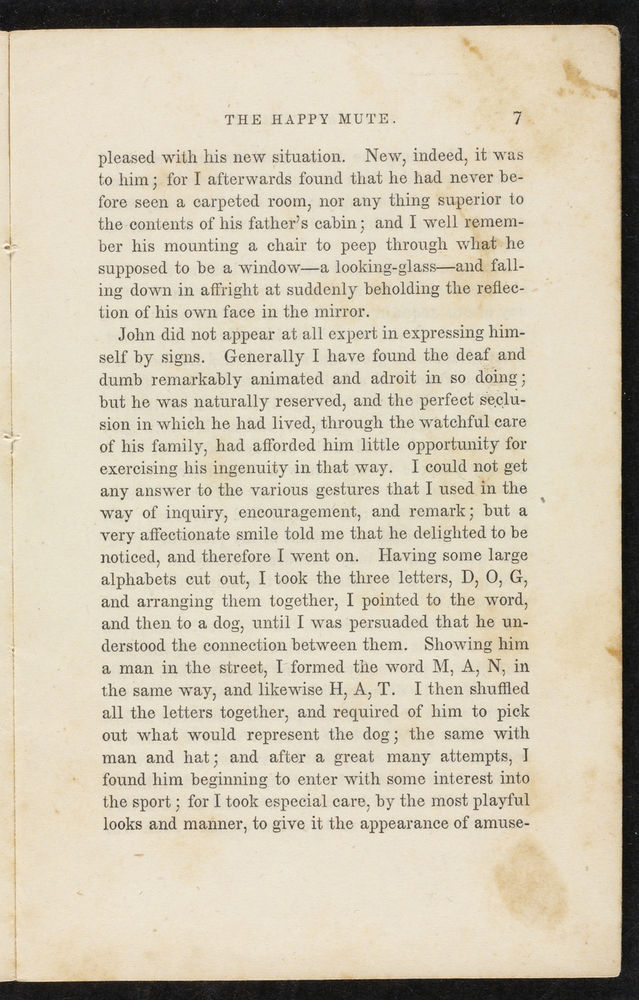 THE HAPPY MUTE. 7

pleased with his new situation. New, indeed, it was to him; for I afterwards found that he had never before seen a carpeted room, nor any thing superior to the contents of his father's cabin; and I well remember his mounting a chair to peep through what he supposed to be a window—a looking-glass—and falling down in affright at suddenly beholding the reflection of his own face in the mirror.

John did not appear at all expert in expressing himself by signs. Generally I have found the deaf and dumb remarkably animated and adroit in so doing; but he was naturally reserved, and the perfect seclusion in which he had lived, through the watchful care of his family, had afforded him little opportunity for exercising his ingenuity in that way. I could not get any answer to the various gestures that I used in the way of inquiry, encouragement, and remark; but a very affectionate smile told me that he delighted to be noticed, and therefore I went on. Having some large alphabets cut out, I took the three letters, D, O, G, and arranging them together, I pointed to the word, and then to a dog, until I was persuaded that he understood the connection between them. Showing him a man in the street, I formed the word M, A, N, in the same way, and likewise H, A, T. I then shuffled all the letters together, and required of him to pick out what would represent the dog; the same with man and hat; and after a great many attempts, I found him beginning to enter with some interest into the sport; for I took especial care, by the most playful looks and manner, to give it the appearance of amuse-